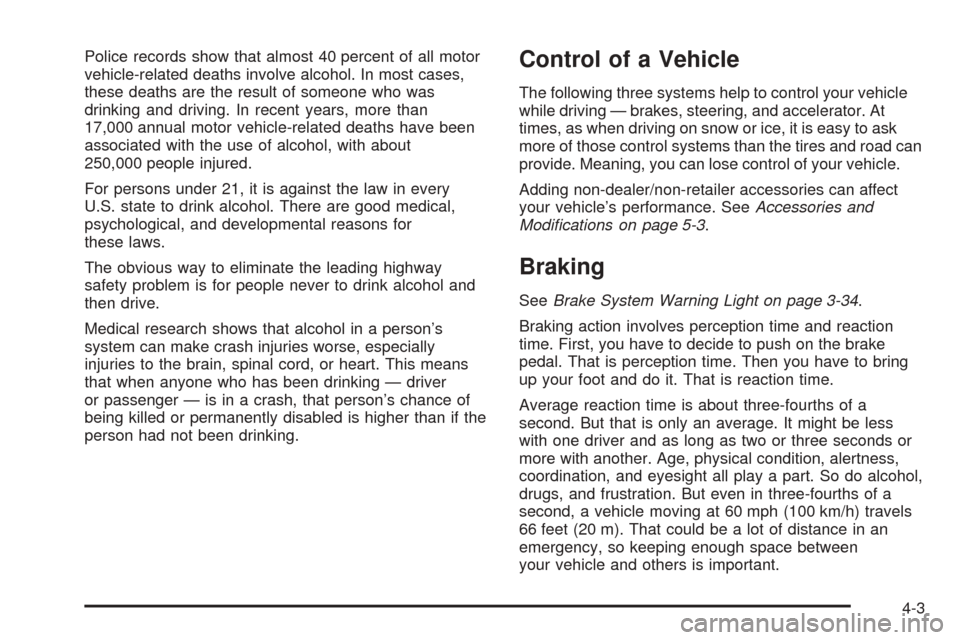 Police records show that almost 40 percent of all motor vehicle-related deaths involve alcohol. In most cases, these deaths are the result of someone who was drinking and driving. In recent years, more than 17,000 annual motor vehicle-related deaths have been associated with the use of alcohol, with about 250,000 people injured.

For persons under 21, it is against the law in every U.S. state to drink alcohol. There are good medical, psychological, and developmental reasons for these laws.

The obvious way to eliminate the leading highway safety problem is for people never to drink alcohol and then drive.

Medical research shows that alcohol in a person's system can make crash injuries worse, especially injuries to the brain, spinal cord, or heart. This means that when anyone who has been drinking — driver or passenger — is in a crash, that person's chance of being killed or permanently disabled is higher than if the person had not been drinking.

Control of a Vehicle

The following three systems help to control your vehicle while driving — brakes, steering, and accelerator. At times, as when driving on snow or ice, it is easy to ask more of those control systems than the tires and road can provide. Meaning, you can lose control of your vehicle.

Adding non-dealer/non-retailer accessories can affect your vehicle's performance. See Accessories and Modifications on page 5-3.

Braking

See Brake System Warning Light on page 3-34.

Braking action involves perception time and reaction time. First, you have to decide to push on the brake pedal. That is perception time. Then you have to bring up your foot and do it. That is reaction time.

Average reaction time is about three-fourths of a second. But that is only an average. It might be less with one driver and as long as two or three seconds or more with another. Age, physical condition, alertness, coordination, and eyesight all play a part. So do alcohol, drugs, and frustration. But even in three-fourths of a second, a vehicle moving at 60 mph (100 km/h) travels 66 feet (20 m). That could be a lot of distance in an emergency, so keeping enough space between your vehicle and others is important.

4-3

carmanualsonline.info